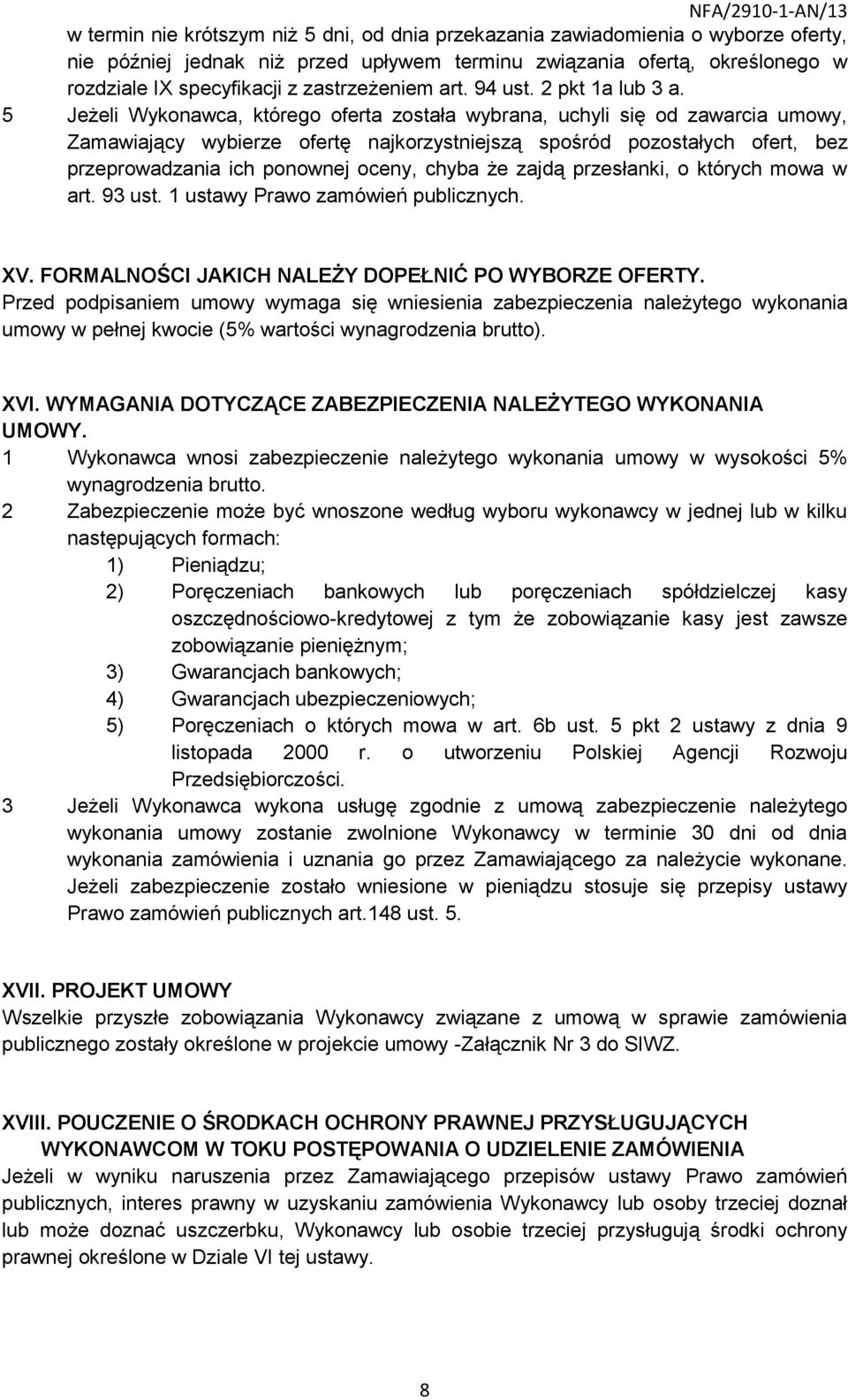 NFA/2910-1-AN/13

w termin nie krótszym niż 5 dni, od dnia przekazania zawiadomienia o wyborze oferty, nie później jednak niż przed upływem terminu związania ofertą, określonego w rozdziale IX specyfikacji z zastrzeżeniem art. 94 ust. 2 pkt 1a lub 3 a.

5 Jeżeli Wykonawca, którego oferta została wybrana, uchyli się od zawarcia umowy, Zamawiający wybierze ofertę najkorzystniejszą spośród pozostałych ofert, bez przeprowadzania ich ponownej oceny, chyba że zajdą przesłanki, o których mowa w art. 93 ust. 1 ustawy Prawo zamówień publicznych.

XV. FORMALNOŚCI JAKICH NALEŻY DOPEŁNIĆ PO WYBORZE OFERTY.

Przed podpisaniem umowy wymaga się wniesienia zabezpieczenia należytego wykonania umowy w pełnej kwocie (5% wartości wynagrodzenia brutto).

XVI. WYMAGANIA DOTYCZĄCE ZABEZPIECZENIA NALEŻYTEGO WYKONANIA UMOWY.

1 Wykonawca wnosi zabezpieczenie należytego wykonania umowy w wysokości 5% wynagrodzenia brutto.

2 Zabezpieczenie może być wnoszone według wyboru wykonawcy w jednej lub w kilku następujących formach:

1) Pieniądzu;

2) Poręczeniach bankowych lub poręczeniach spółdzielczej kasy oszczędnościowo-kredytowej z tym że zobowiązanie kasy jest zawsze zobowiązanie pieniężnym;

3) Gwarancjach bankowych;

4) Gwarancjach ubezpieczeniowych;

5) Poręczeniach o których mowa w art. 6b ust. 5 pkt 2 ustawy z dnia 9 listopada 2000 r. o utworzeniu Polskiej Agencji Rozwoju Przedsiębiorczości.

3 Jeżeli Wykonawca wykona usługę zgodnie z umową zabezpieczenie należytego wykonania umowy zostanie zwolnione Wykonawcy w terminie 30 dni od dnia wykonania zamówienia i uznania go przez Zamawiającego za należycie wykonane. Jeżeli zabezpieczenie zostało wniesione w pieniądzu stosuje się przepisy ustawy Prawo zamówień publicznych art.148 ust. 5.

XVII. PROJEKT UMOWY

Wszelkie przyszłe zobowiązania Wykonawcy związane z umową w sprawie zamówienia publicznego zostały określone w projekcie umowy -Załącznik Nr 3 do SIWZ.

XVIII. POUCZENIE O ŚRODKACH OCHRONY PRAWNEJ PRZYSŁUGUJĄCYCH WYKONAWCOM W TOKU POSTĘPOWANIA O UDZIELENIE ZAMÓWIENIA

Jeżeli w wyniku naruszenia przez Zamawiającego przepisów ustawy Prawo zamówień publicznych, interes prawny w uzyskaniu zamówienia Wykonawcy lub osoby trzeciej doznał lub może doznać uszczerbku, Wykonawcy lub osobie trzeciej przysługują środki ochrony prawnej określone w Dziale VI tej ustawy.

8